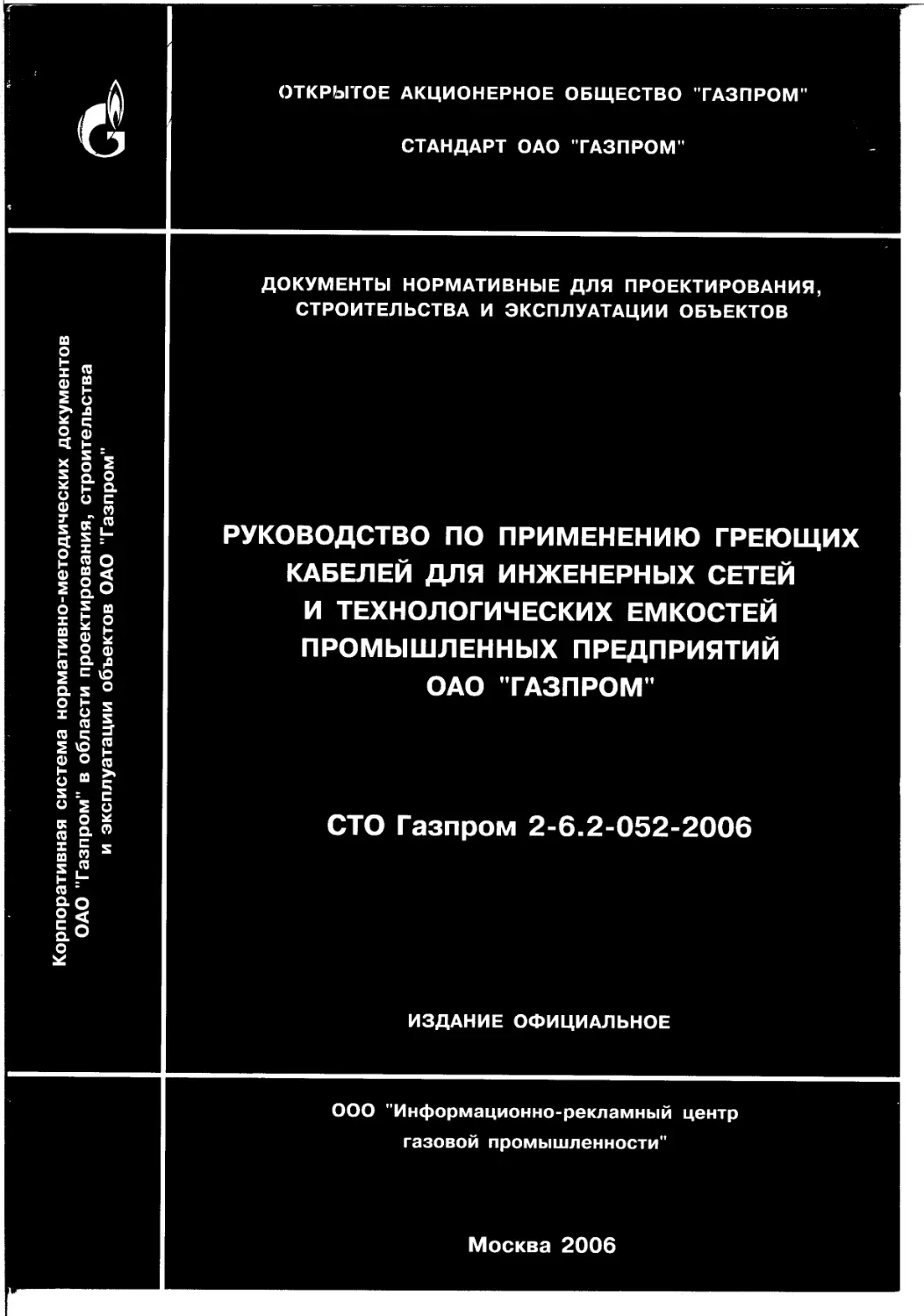 ОТКРЫТОЕ АКЦИОНЕРНОЕ ОБЩЕСТВО "ГАЗПРОМ"

СТАНДАРТ ОАО "ГАЗПРОМ"

Корпоративная система нормативно-методических документов ОАО "Газпром" в области проектирования, строительства и эксплуатации объектов ОАО "Газпром"

ДОКУМЕНТЫ НОРМАТИВНЫЕ ДЛЯ ПРОЕКТИРОВАНИЯ, СТРОИТЕЛЬСТВА И ЭКСПЛУАТАЦИИ ОБЪЕКТОВ

РУКОВОДСТВО ПО ПРИМЕНЕНИЮ ГРЕЮЩИХ КАБЕЛЕЙ ДЛЯ ИНЖЕНЕРНЫХ СЕТЕЙ И ТЕХНОЛОГИЧЕСКИХ ЕМКОСТЕЙ ПРОМЫШЛЕННЫХ ПРЕДПРИЯТИЙ ОАО "ГАЗПРОМ"

СТО Газпром 2-6.2-052-2006

ИЗДАНИЕ ОФИЦИАЛЬНОЕ

ООО "Информационно-рекламный центр газовой промышленности"

Москва 2006